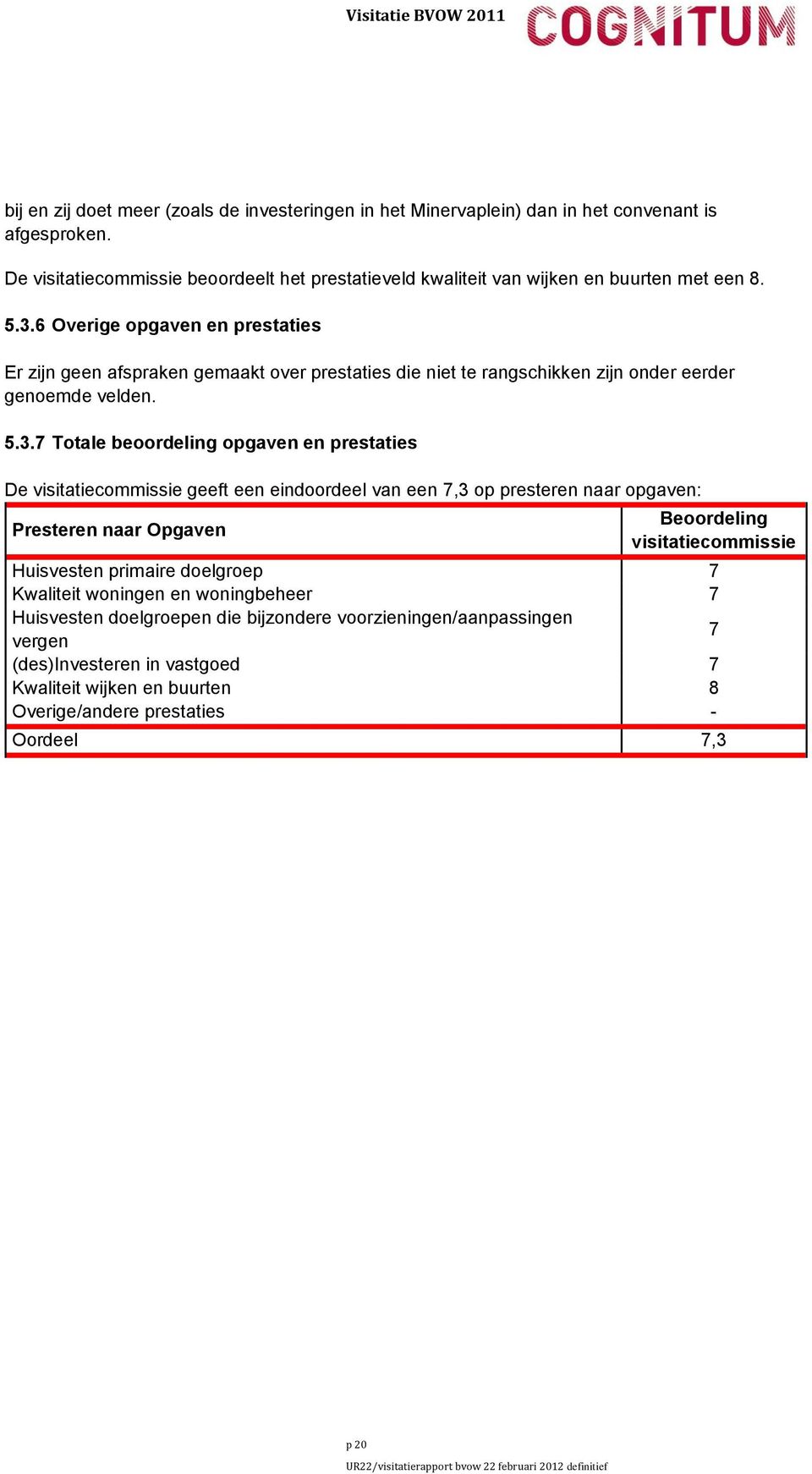 Visitatie BVOW 2011 COGNITUM

bij en zij doet meer (zoals de investeringen in het Minervaplein) dan in het convenant is afgesproken.

De visitatiecommissie beoordeelt het prestatieveld kwaliteit van wijken en buurten met een 8.

5.3.6 Overige opgaven en prestaties

Er zijn geen afspraken gemaakt over prestaties die niet te rangschikken zijn onder eerder genoemde velden.

5.3.7 Totale beoordeling opgaven en prestaties

De visitatiecommissie geeft een eindoordeel van een 7,3 op presteren naar opgaven:

| Presteren naar Opgaven | Beoordeling visitatiecommissie |
|---|---|
| Huisvesten primaire doelgroep | 7 |
| Kwaliteit woningen en woningbeheer | 7 |
| Huisvesten doelgroepen die bijzondere voorzieningen/aanpassingen vergen | 7 |
| (des)Investeren in vastgoed | 7 |
| Kwaliteit wijken en buurten | 8 |
| Overige/andere prestaties | - |
| Oordeel | 7,3 |

p 20

UR22/visitatierapport bvow 22 februari 2012 definitief